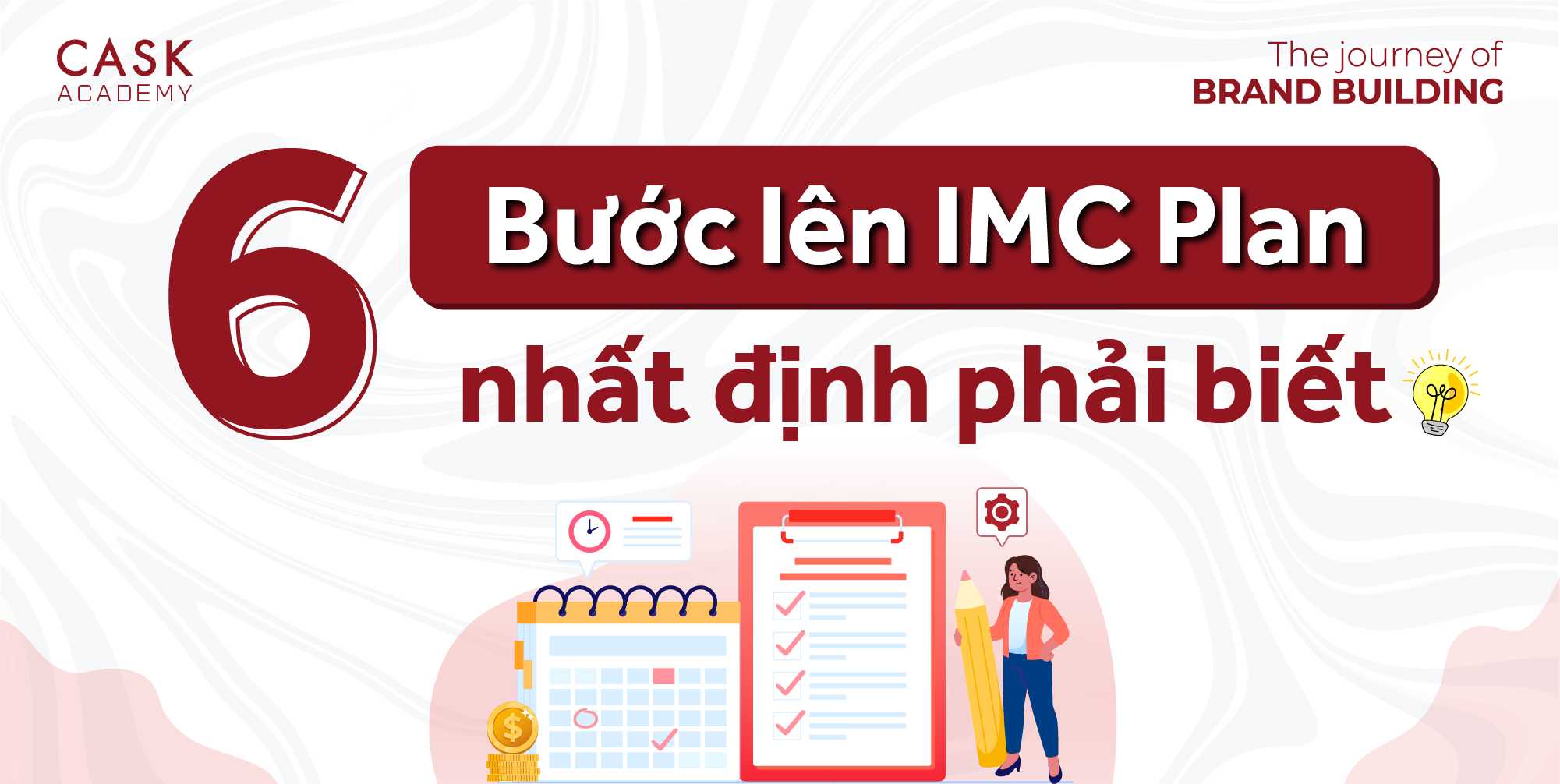 CASK ACADEMY

The journey of
BRAND BUILDING

6 Bước lên IMC Plan
nhất định phải biết

$